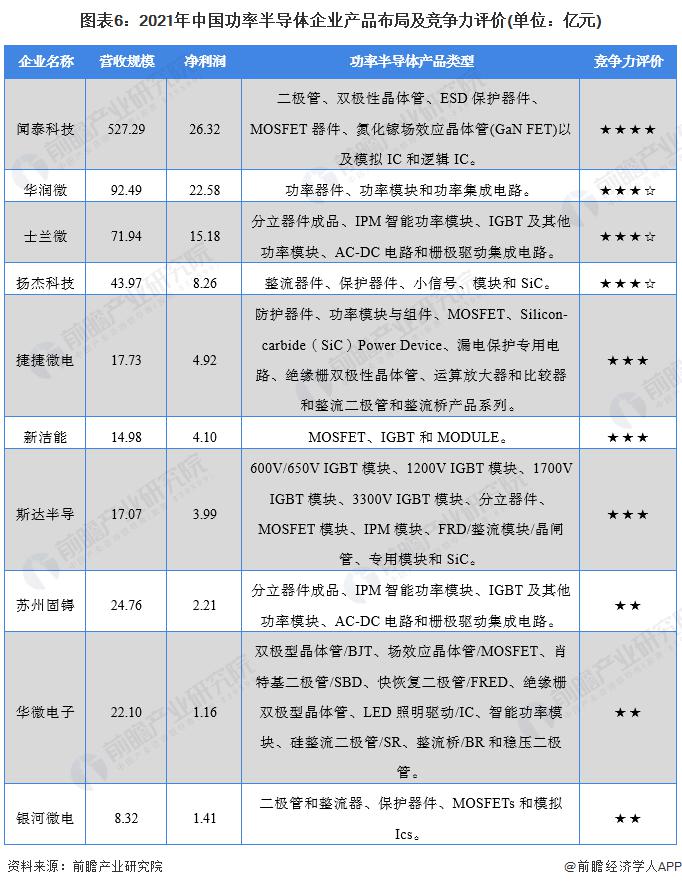 图表6：2021年中国功率半导体企业产品布局及竞争力评价(单位：亿元)

| 企业名称 | 营收规模 | 净利润 | 功率半导体产品类型 | 竞争力评价 |
|---|---|---|---|---|
| 闻泰科技 | 527.29 | 26.32 | 二极管、双极性晶体管、ESD 保护器件、MOSFET 器件、氮化镓场效应晶体管(GaN FET)以及模拟 IC 和逻辑 IC。 | ★★★★ |
| 华润微 | 92.49 | 22.58 | 功率器件、功率模块和功率集成电路。 | ★★★☆ |
| 士兰微 | 71.94 | 15.18 | 分立器件成品、IPM 智能功率模块、IGBT 及其他功率模块、AC-DC 电路和栅极驱动集成电路。 | ★★★☆ |
| 扬杰科技 | 43.97 | 8.26 | 整流器件、保护器件、小信号、模块和 SiC。 | ★★★☆ |
| 捷捷微电 | 17.73 | 4.92 | 防护器件、功率模块与组件、MOSFET、Silicon-carbide（SiC）Power Device、漏电保护专用电路、绝缘栅双极性晶体管、运算放大器和比较器和整流二极管和整流桥产品系列。 | ★★★ |
| 新洁能 | 14.98 | 4.10 | MOSFET、IGBT 和 MODULE。 | ★★★ |
| 斯达半导 | 17.07 | 3.99 | 600V/650V IGBT 模块、1200V IGBT 模块、1700V IGBT 模块、3300V IGBT 模块、分立器件、MOSFET 模块、IPM 模块、FRD/整流模块/晶闸管、专用模块和 SiC。 | ★★★ |
| 苏州固锝 | 24.76 | 2.21 | 分立器件成品、IPM 智能功率模块、IGBT 及其他功率模块、AC-DC 电路和栅极驱动集成电路。 | ★★ |
| 华微电子 | 22.10 | 1.16 | 双极型晶体管/BJT、场效应晶体管/MOSFET、肖特基二极管/SBD、快恢复二极管/FRED、绝缘栅双极型晶体管、LED 照明驱动/IC、智能功率模块、硅整流二极管/SR、整流桥/BR 和稳压二极管。 | ★★ |
| 银河微电 | 8.32 | 1.41 | 二极管和整流器、保护器件、MOSFETs 和模拟 Ics。 | ★★ |

资料来源：前瞻产业研究院

@前瞻经济学人APP